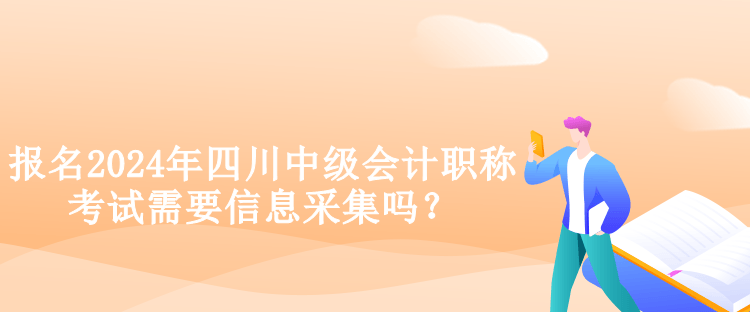 报名2024年四川中级会计职称考试需要信息采集吗？